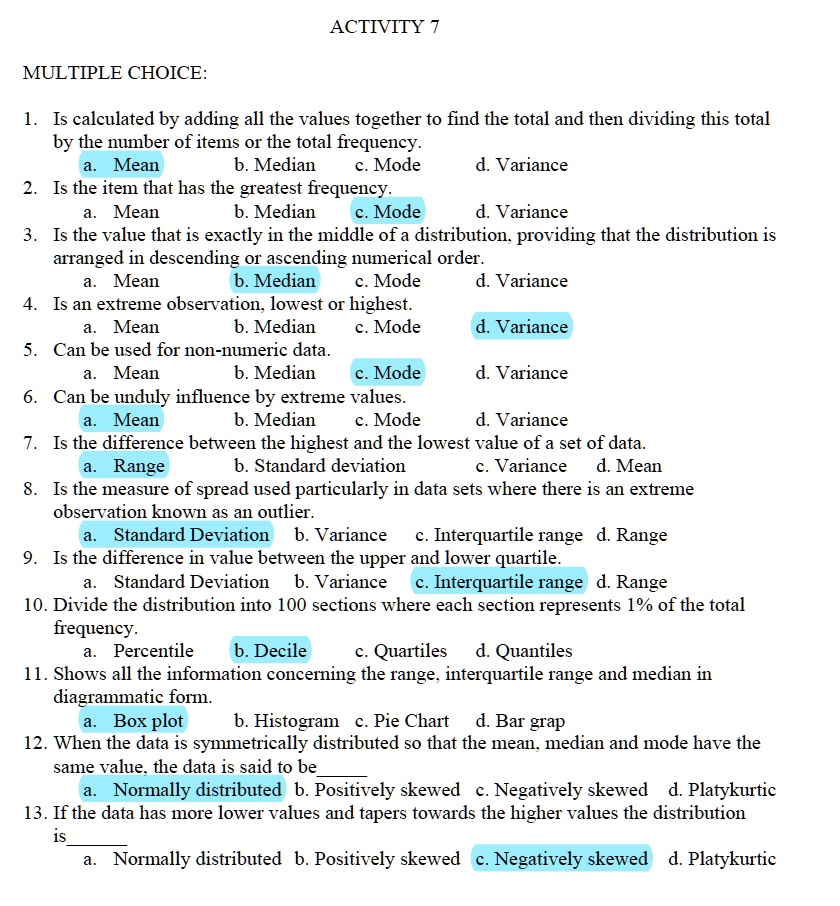 ACTIVITY 7

MULTIPLE CHOICE:

1. Is calculated by adding all the values together to find the total and then dividing this total by the number of items or the total frequency.
a. Mean b. Median c. Mode d. Variance
2. Is the item that has the greatest frequency.
a. Mean b. Median c. Mode d. Variance
3. Is the value that is exactly in the middle of a distribution, providing that the distribution is arranged in descending or ascending numerical order.
a. Mean b. Median c. Mode d. Variance
4. Is an extreme observation, lowest or highest.
a. Mean b. Median c. Mode d. Variance
5. Can be used for non-numeric data.
a. Mean b. Median c. Mode d. Variance
6. Can be unduly influence by extreme values.
a. Mean b. Median c. Mode d. Variance
7. Is the difference between the highest and the lowest value of a set of data.
a. Range b. Standard deviation c. Variance d. Mean
8. Is the measure of spread used particularly in data sets where there is an extreme observation known as an outlier.
a. Standard Deviation b. Variance c. Interquartile range d. Range
9. Is the difference in value between the upper and lower quartile.
a. Standard Deviation b. Variance c. Interquartile range d. Range
10. Divide the distribution into 100 sections where each section represents 1% of the total frequency.
a. Percentile b. Decile c. Quartiles d. Quantiles
11. Shows all the information concerning the range, interquartile range and median in diagrammatic form.
a. Box plot b. Histogram c. Pie Chart d. Bar grap
12. When the data is symmetrically distributed so that the mean, median and mode have the same value, the data is said to be_____
a. Normally distributed b. Positively skewed c. Negatively skewed d. Platykurtic
13. If the data has more lower values and tapers towards the higher values the distribution is______
a. Normally distributed b. Positively skewed c. Negatively skewed d. Platykurtic